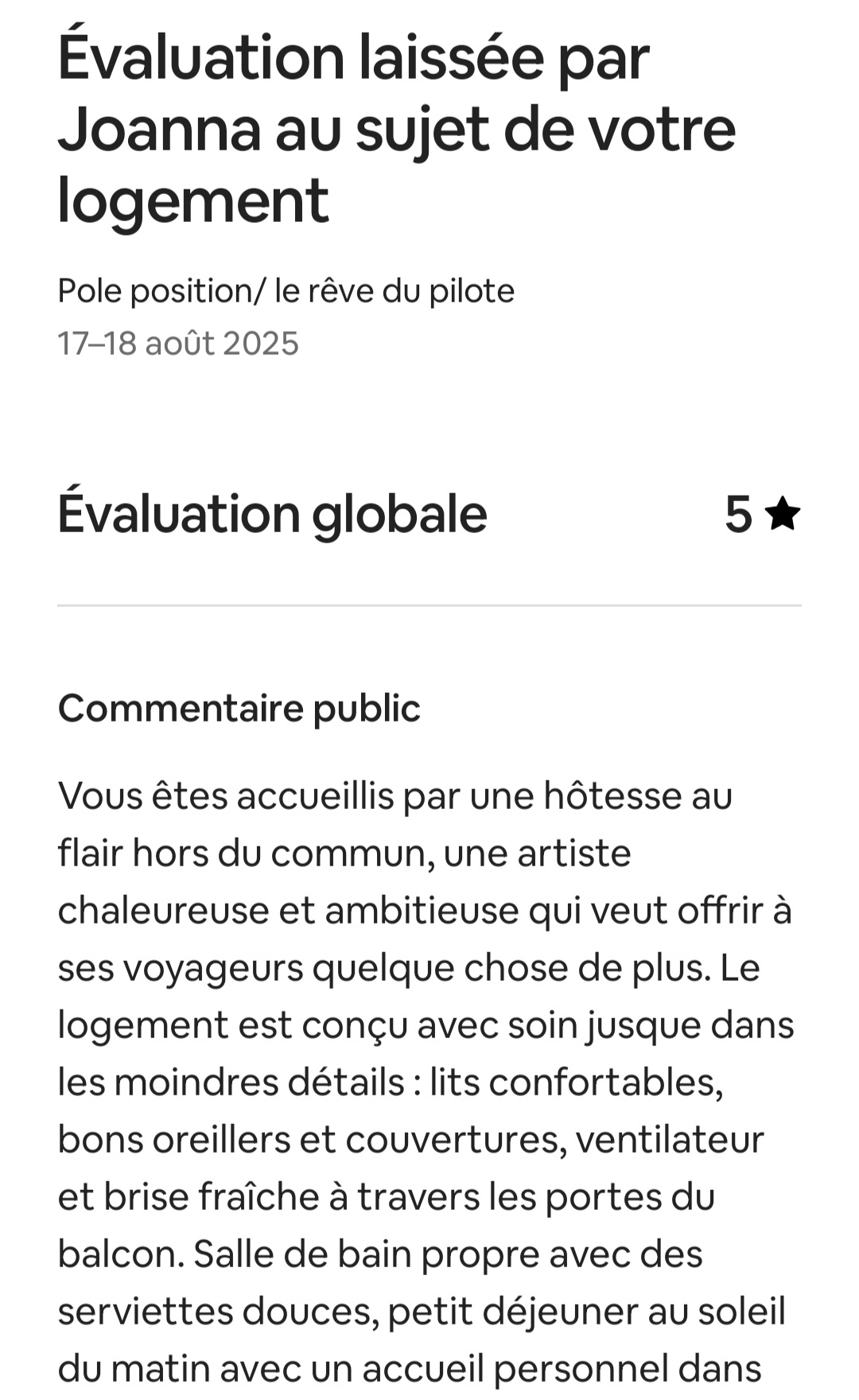 Évaluation laissée par Joanna au sujet de votre logement

Pole position/ le rêve du pilote
17–18 août 2025

Évaluation globale 5 ★

Commentaire public

Vous êtes accueillis par une hôtesse au flair hors du commun, une artiste chaleureuse et ambitieuse qui veut offrir à ses voyageurs quelque chose de plus. Le logement est conçu avec soin jusque dans les moindres détails : lits confortables, bons oreillers et couvertures, ventilateur et brise fraîche à travers les portes du balcon. Salle de bain propre avec des serviettes douces, petit déjeuner au soleil du matin avec un accueil personnel dans